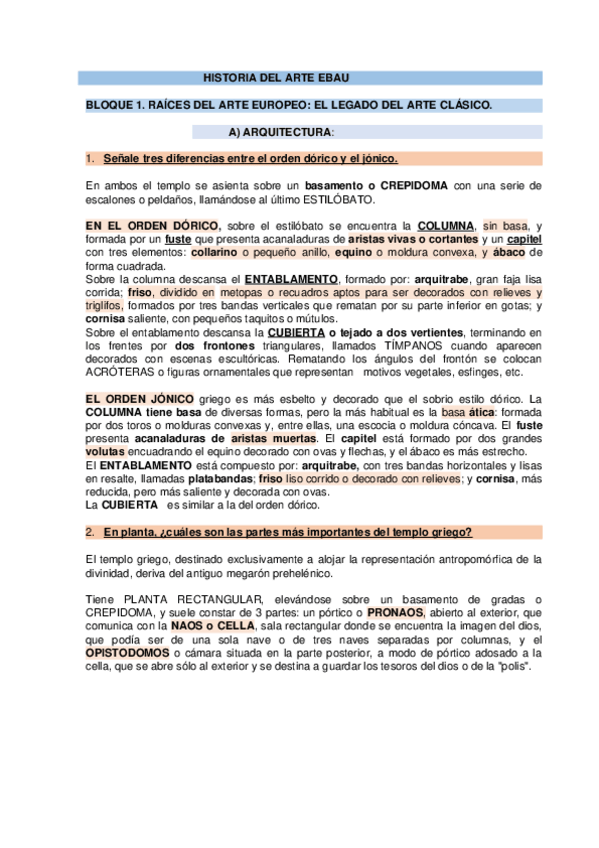 HISTORIA DEL ARTE EBAU

BLOQUE 1. RAÍCES DEL ARTE EUROPEO: EL LEGADO DEL ARTE CLÁSICO.

A) ARQUITECTURA:

1. Señale tres diferencias entre el orden dórico y el jónico.

En ambos el templo se asienta sobre un basamento o CREPIDOMA con una serie de escalones o peldaños, llamándose al último ESTILÓBATO.

EN EL ORDEN DÓRICO, sobre el estilóbato se encuentra la COLUMNA, sin basa, y formada por un fuste que presenta acanaladuras de aristas vivas o cortantes y un capitel con tres elementos: collarino o pequeño anillo, equino o moldura convexa, y ábaco de forma cuadrada.
Sobre la columna descansa el ENTABLAMENTO, formado por: arquitrabe, gran faja lisa corrida; friso, dividido en metopas o recuadros aptos para ser decorados con relieves y triglifos, formados por tres bandas verticales que rematan por su parte inferior en gotas; y cornisa saliente, con pequeños taquitos o mútulos.
Sobre el entablamento descansa la CUBIERTA o tejado a dos vertientes, terminando en los frentes por dos frontones triangulares, llamados TÍMPANOS cuando aparecen decorados con escenas escultóricas. Rematando los ángulos del frontón se colocan ACRÓTERAS o figuras ornamentales que representan motivos vegetales, esfinges, etc.

EL ORDEN JÓNICO griego es más esbelto y decorado que el sobrio estilo dórico. La COLUMNA tiene basa de diversas formas, pero la más habitual es la basa ática: formada por dos toros o molduras convexas y, entre ellas, una escocia o moldura cóncava. El fuste presenta acanaladuras de aristas muertas. El capitel está formado por dos grandes volutas encuadrando el equino decorado con ovas y flechas, y el ábaco es más estrecho.
El ENTABLAMENTO está compuesto por: arquitrabe, con tres bandas horizontales y lisas en resalte, llamadas platabandas; friso liso corrido o decorado con relieves; y cornisa, más reducida, pero más saliente y decorada con ovas.
La CUBIERTA es similar a la del orden dórico.

2. En planta, ¿cuáles son las partes más importantes del templo griego?

El templo griego, destinado exclusivamente a alojar la representación antropomórfica de la divinidad, deriva del antiguo megarón prehelénico.

Tiene PLANTA RECTANGULAR, elevándose sobre un basamento de gradas o CREPIDOMA, y suele constar de 3 partes: un pórtico o PRONAOS, abierto al exterior, que comunica con la NAOS o CELLA, sala rectangular donde se encuentra la imagen del dios, que podía ser de una sola nave o de tres naves separadas por columnas, y el OPISTODOMOS o cámara situada en la parte posterior, a modo de pórtico adosado a la cella, que se abre sólo al exterior y se destina a guardar los tesoros del dios o de la "polis".